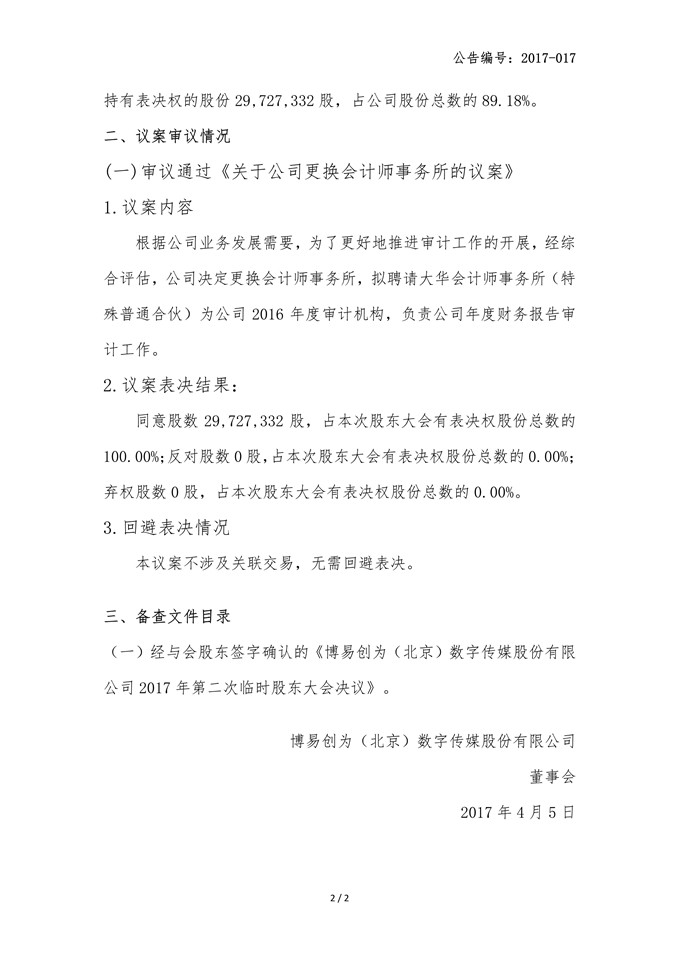 公告编号：2017-017

持有表决权的股份 29,727,332 股，占公司股份总数的 89.18%。

二、议案审议情况

(一)审议通过《关于公司更换会计师事务所的议案》

1.议案内容

根据公司业务发展需要，为了更好地推进审计工作的开展，经综合评估，公司决定更换会计师事务所，拟聘请大华会计师事务所（特殊普通合伙）为公司 2016 年度审计机构，负责公司年度财务报告审计工作。

2.议案表决结果：

同意股数 29,727,332 股，占本次股东大会有表决权股份总数的 100.00%；反对股数 0 股，占本次股东大会有表决权股份总数的 0.00%；弃权股数 0 股，占本次股东大会有表决权股份总数的 0.00%。

3.回避表决情况

本议案不涉及关联交易，无需回避表决。

三、备查文件目录

（一）经与会股东签字确认的《博易创为（北京）数字传媒股份有限公司 2017 年第二次临时股东大会决议》。

博易创为（北京）数字传媒股份有限公司

董事会

2017 年 4 月 5 日

2 / 2